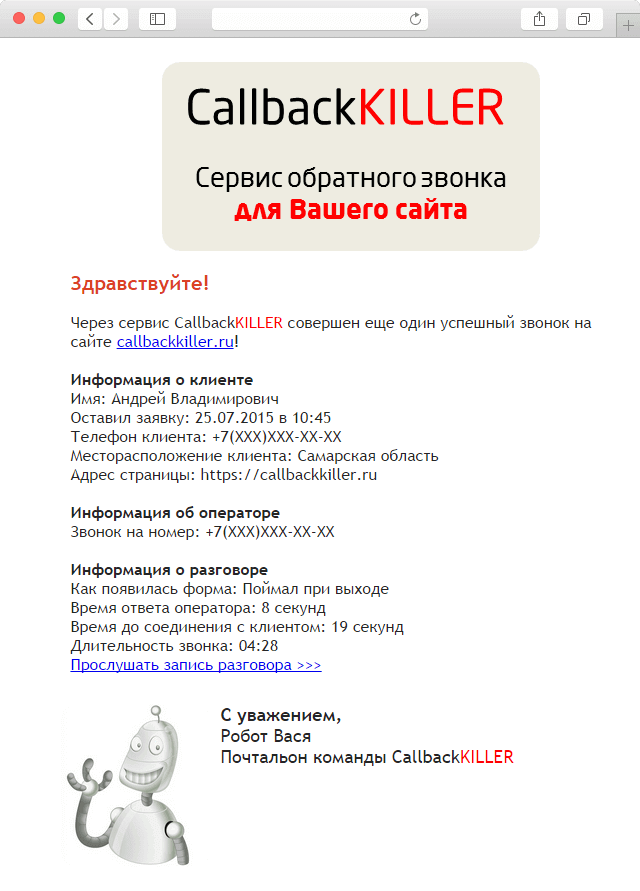 CallbackKILLER

Сервис обратного звонка
для Вашего сайта

Здравствуйте!

Через сервис CallbackKILLER совершен еще один успешный звонок на сайте callbackkiller.ru!

Информация о клиенте
Имя: Андрей Владимирович
Оставил заявку: 25.07.2015 в 10:45
Телефон клиента: +7(XXX)XXX-XX-XX
Месторасположение клиента: Самарская область
Адрес страницы: https://callbackkiller.ru

Информация об операторе
Звонок на номер: +7(XXX)XXX-XX-XX

Информация о разговоре
Как появилась форма: Поймал при выходе
Время ответа оператора: 8 секунд
Время до соединения с клиентом: 19 секунд
Длительность звонка: 04:28
Прослушать запись разговора >>>

С уважением,
Робот Вася
Почтальон команды CallbackKILLER